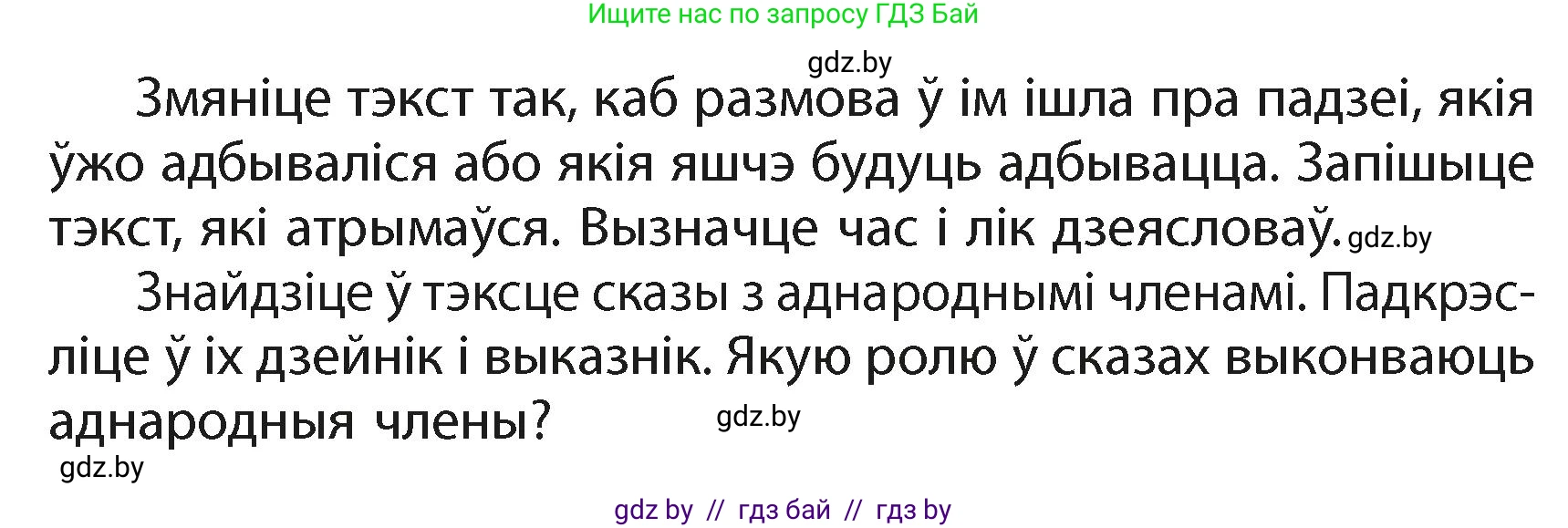 Ищите нас по запросу ГДЗ Бай

gdz.by

Змяніце тэкст так, каб размова ў ім ішла пра падзеі, якія ўжо адбываліся або якія яшчэ будуць адбывацца. Запішыце тэкст, які атрымаўся. Вызначце час і лік дзеясловаў. gdz.by

Знайдзіце ў тэксце сказы з аднароднымі членамі. Падкрэсліце ў іх дзейнік і выказнік. Якую ролю ў сказах выконваюць аднародныя члены? gdz.by

gdz.by

gdz by // гдз бай // гдз by